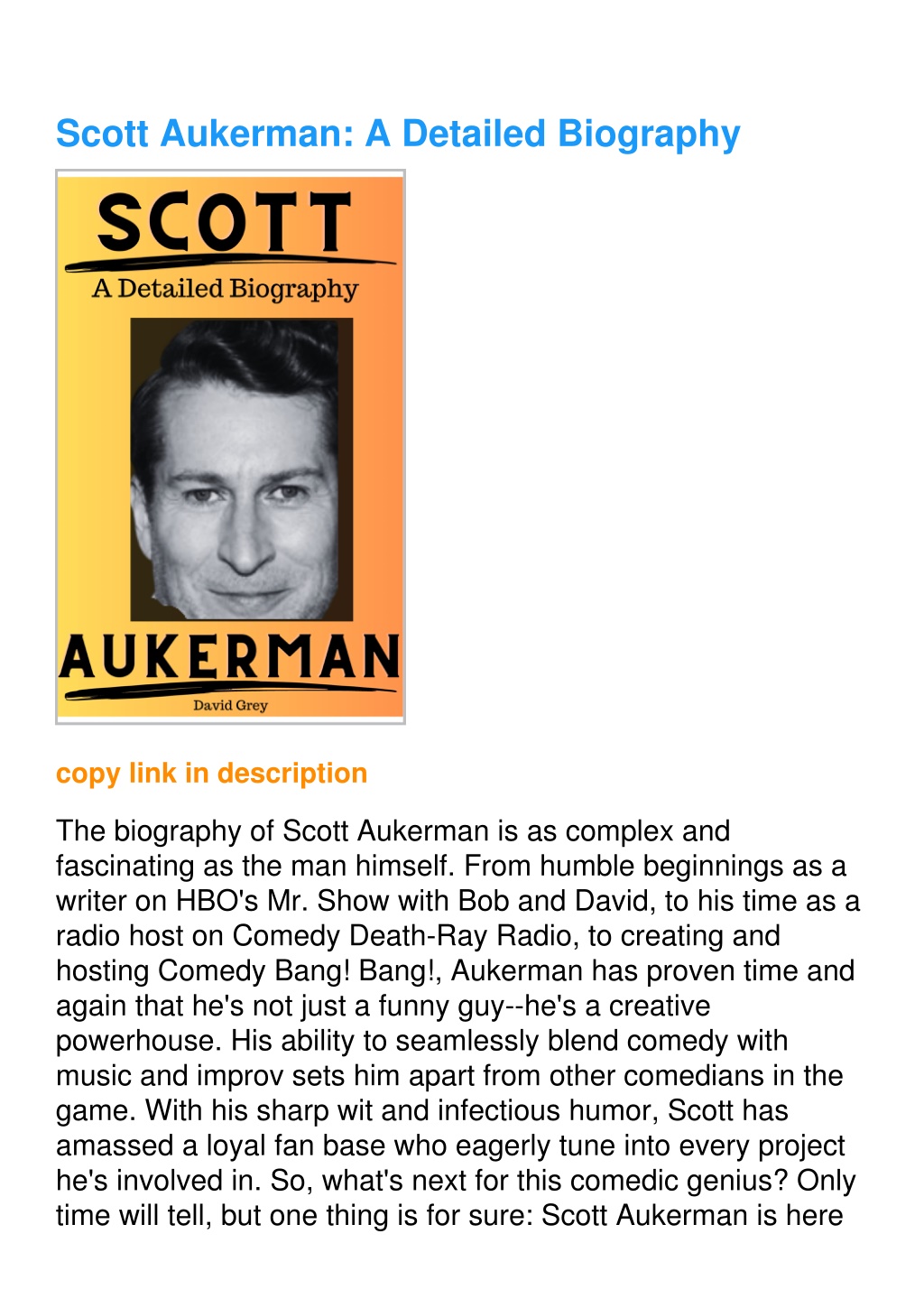 Scott Aukerman: A Detailed Biography

SCOTT
A Detailed Biography
AUKERMAN
David Grey

copy link in description

The biography of Scott Aukerman is as complex and fascinating as the man himself. From humble beginnings as a writer on HBO's Mr. Show with Bob and David, to his time as a radio host on Comedy Death-Ray Radio, to creating and hosting Comedy Bang! Bang!, Aukerman has proven time and again that he's not just a funny guy--he's a creative powerhouse. His ability to seamlessly blend comedy with music and improv sets him apart from other comedians in the game. With his sharp wit and infectious humor, Scott has amassed a loyal fan base who eagerly tune into every project he's involved in. So, what's next for this comedic genius? Only time will tell, but one thing is for sure: Scott Aukerman is here